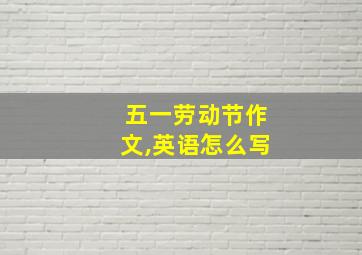 五一劳动节作文,英语怎么写